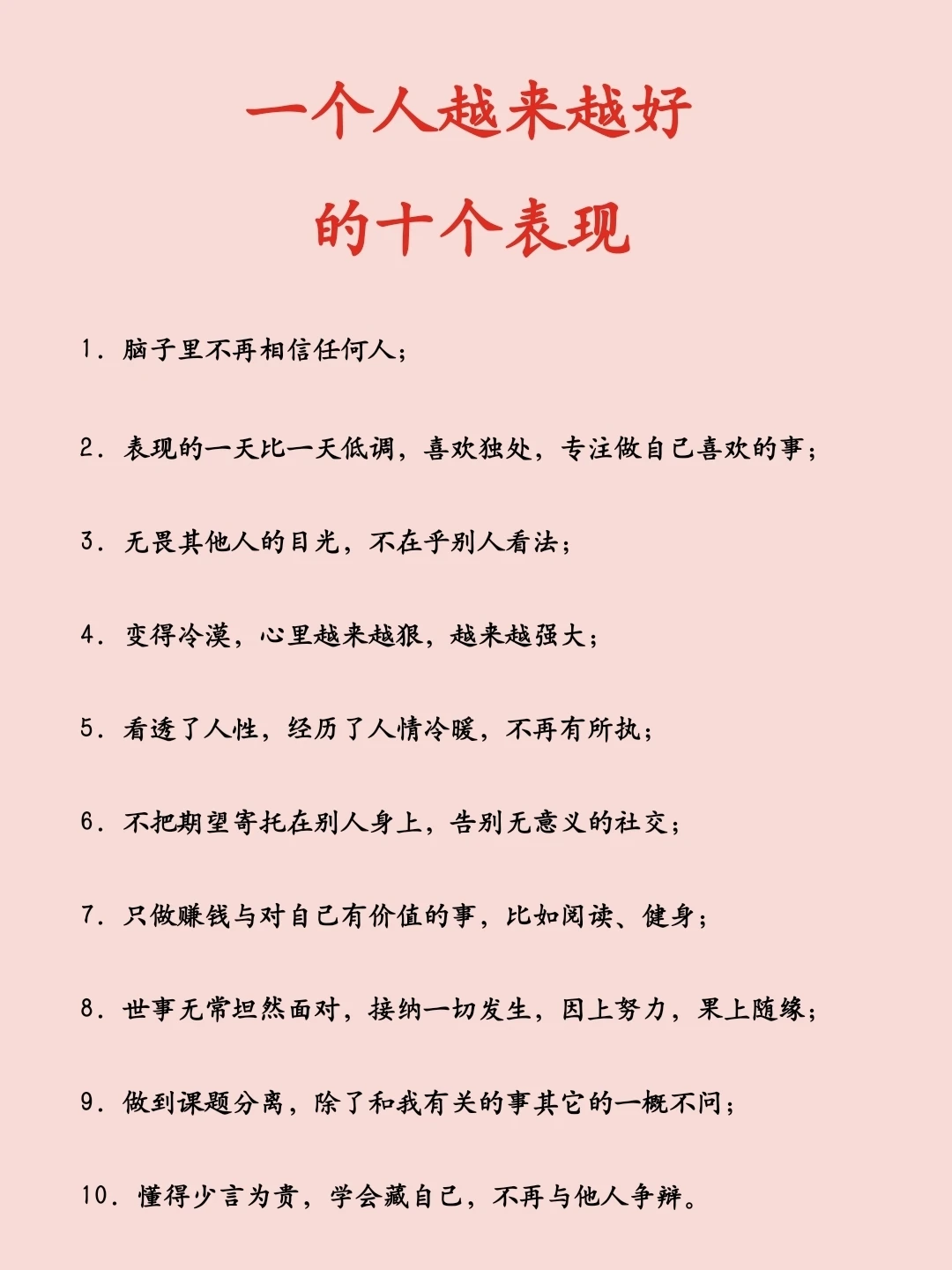 一个人越来越好

的十个表现

1. 脑子里不再相信任何人；

2. 表现的一天比一天低调，喜欢独处，专注做自己喜欢的事；

3. 无畏其他人的目光，不在乎别人看法；

4. 变得冷漠，心里越来越狠，越来越强大；

5. 看透了人性，经历了人情冷暖，不再有所执；

6. 不把期望寄托在别人身上，告别无意义的社交；

7. 只做赚钱与对自己有价值的事，比如阅读、健身；

8. 世事无常坦然面对，接纳一切发生，因上努力，果上随缘；

9. 做到课题分离，除了和我有关的事其它的一概不问；

10. 懂得少言为贵，学会藏自己，不再与他人争辩。